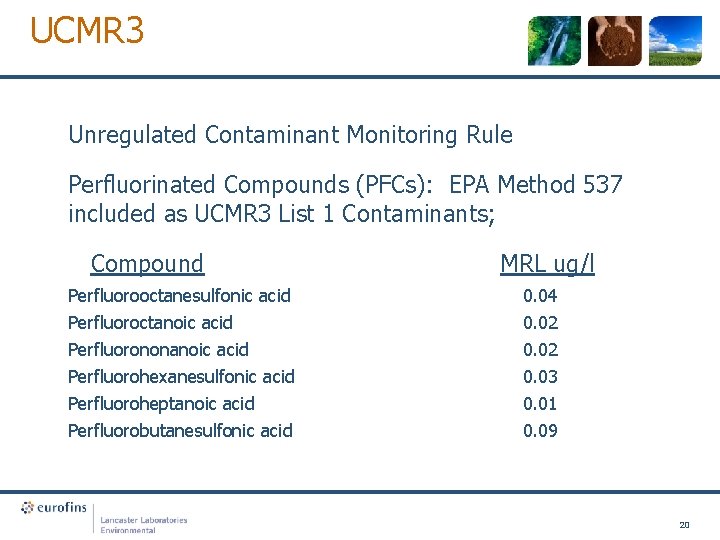 UCMR3

Unregulated Contaminant Monitoring Rule

Perfluorinated Compounds (PFCs): EPA Method 537 included as UCMR3 List 1 Contaminants;

| Compound | MRL ug/l |
|---|---|
| Perfluorooctanesulfonic acid | 0.04 |
| Perfluoroctanoic acid | 0.02 |
| Perfluorononanoic acid | 0.02 |
| Perfluorohexanesulfonic acid | 0.03 |
| Perfluoroheptanoic acid | 0.01 |
| Perfluorobutanesulfonic acid | 0.09 |

eurofins

Lancaster Laboratories Environmental

20